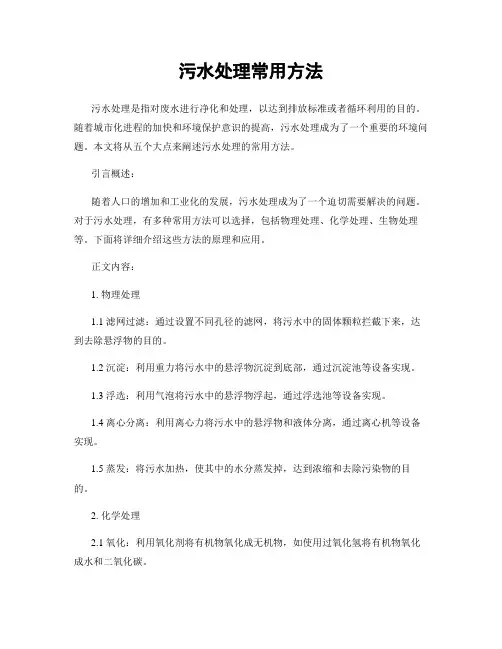 污水处理常用方法

污水处理是指对废水进行净化和处理，以达到排放标准或者循环利用的目的。随着城市化进程的加快和环境保护意识的提高，污水处理成为了一个重要的环境问题。本文将从五个大点来阐述污水处理的常用方法。

引言概述：

随着人口的增加和工业化的发展，污水处理成为了一个迫切需要解决的问题。对于污水处理，有多种常用方法可以选择，包括物理处理、化学处理、生物处理等。下面将详细介绍这些方法的原理和应用。

正文内容：

1. 物理处理

1.1 滤网过滤：通过设置不同孔径的滤网，将污水中的固体颗粒拦截下来，达到去除悬浮物的目的。

1.2 沉淀：利用重力将污水中的悬浮物沉淀到底部，通过沉淀池等设备实现。

1.3 浮选：利用气泡将污水中的悬浮物浮起，通过浮选池等设备实现。

1.4 离心分离：利用离心力将污水中的悬浮物和液体分离，通过离心机等设备实现。

1.5 蒸发：将污水加热，使其中的水分蒸发掉，达到浓缩和去除污染物的目的。

2. 化学处理

2.1 氧化：利用氧化剂将有机物氧化成无机物，如使用过氧化氢将有机物氧化成水和二氧化碳。